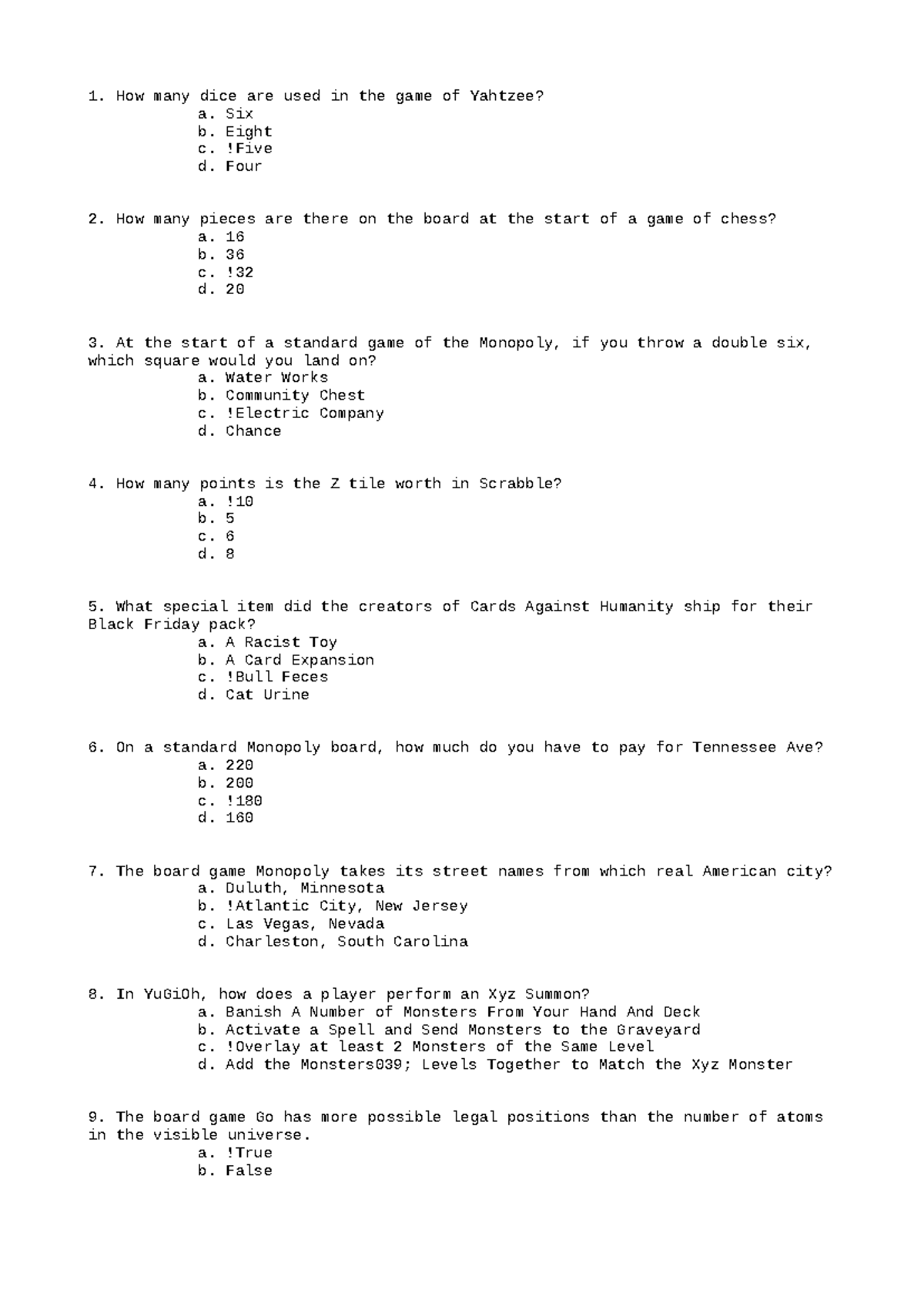 1. How many dice are used in the game of Yahtzee?
a. Six
b. Eight
c. !Five
d. Four

2. How many pieces are there on the board at the start of a game of chess?
a. 16
b. 36
c. !32
d. 20

3. At the start of a standard game of the Monopoly, if you throw a double six, which square would you land on?
a. Water Works
b. Community Chest
c. !Electric Company
d. Chance

4. How many points is the Z tile worth in Scrabble?
a. !10
b. 5
c. 6
d. 8

5. What special item did the creators of Cards Against Humanity ship for their Black Friday pack?
a. A Racist Toy
b. A Card Expansion
c. !Bull Feces
d. Cat Urine

6. On a standard Monopoly board, how much do you have to pay for Tennessee Ave?
a. 220
b. 200
c. !180
d. 160

7. The board game Monopoly takes its street names from which real American city?
a. Duluth, Minnesota
b. !Atlantic City, New Jersey
c. Las Vegas, Nevada
d. Charleston, South Carolina

8. In YuGiOh, how does a player perform an Xyz Summon?
a. Banish A Number of Monsters From Your Hand And Deck
b. Activate a Spell and Send Monsters to the Graveyard
c. !Overlay at least 2 Monsters of the Same Level
d. Add the Monsters039; Levels Together to Match the Xyz Monster

9. The board game Go has more possible legal positions than the number of atoms in the visible universe.
a. !True
b. False